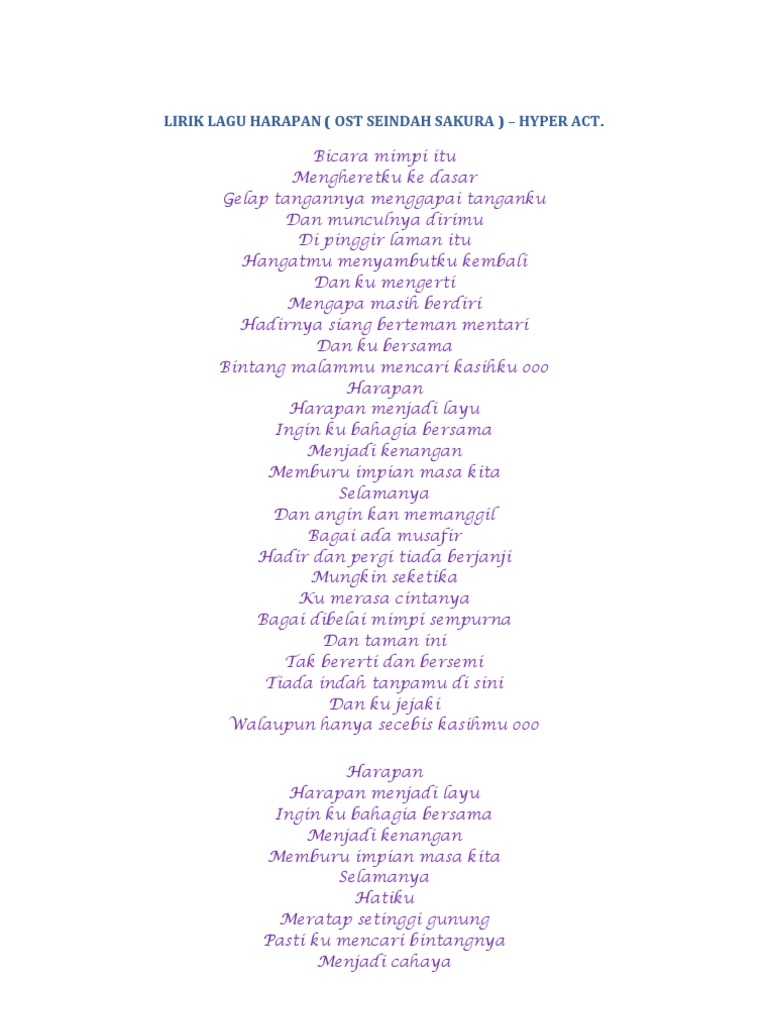 LIRIK LAGU HARAPAN ( OST SEINDAH SAKURA ) – HYPER ACT.

Bicara mimpi itu
Mengheretku ke dasar
Gelap tangannya menggapai tanganku
Dan munculnya dirimu
Di pinggir laman itu
Hangatmu menyambutku kembali
Dan ku mengerti
Mengapa masih berdiri
Hadirnya siang berteman mentari
Dan ku bersama
Bintang malammu mencari kasihku ooo
Harapan
Harapan menjadi layu
Ingin ku bahagia bersama
Menjadi kenangan
Memburu impian masa kita
Selamanya
Dan angin kan memanggil
Bagai ada musafir
Hadir dan pergi tiada berjanji
Mungkin seketika
Ku merasa cintanya
Bagai dibelai mimpi sempurna
Dan taman ini
Tak bererti dan bersemi
Tiada indah tanpamu di sini
Dan ku jejaki
Walaupun hanya secebis kasihmu ooo

Harapan
Harapan menjadi layu
Ingin ku bahagia bersama
Menjadi kenangan
Memburu impian masa kita
Selamanya
Hatiku
Meratap setinggi gunung
Pasti ku mencari bintangnya
Menjadi cahaya